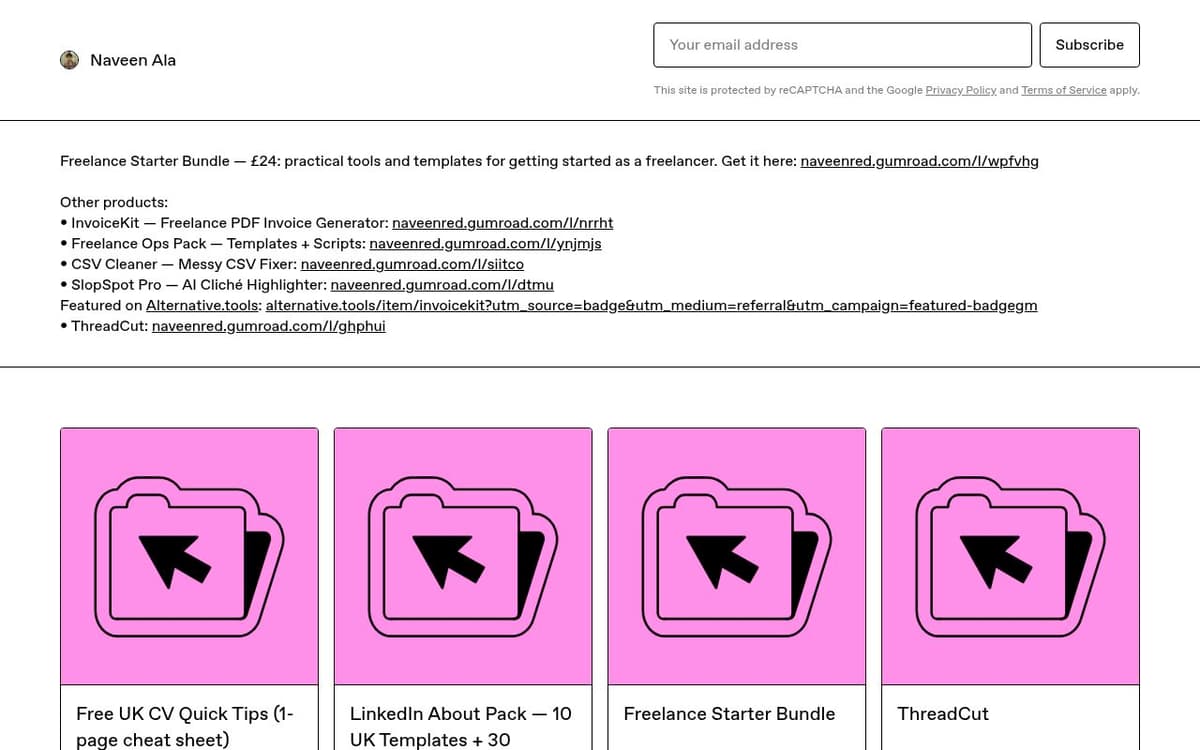 Naveen Ala

Your email address

Subscribe

This site is protected by reCAPTCHA and the Google Privacy Policy and Terms of Service apply.

Freelance Starter Bundle — £24: practical tools and templates for getting started as a freelancer. Get it here: naveenred.gumroad.com/l/wpfvhg

Other products:
• InvoiceKit — Freelance PDF Invoice Generator: naveenred.gumroad.com/l/nrrht
• Freelance Ops Pack — Templates + Scripts: naveenred.gumroad.com/l/ynjmjs
• CSV Cleaner — Messy CSV Fixer: naveenred.gumroad.com/l/siitco
• SlopSpot Pro — AI Cliché Highlighter: naveenred.gumroad.com/l/dtmu
Featured on Alternative.tools: alternative.tools/item/invoicekit?utm_source=badge&utm_medium=referral&utm_campaign=featured-badgegm
• ThreadCut: naveenred.gumroad.com/l/ghphui

Free UK CV Quick Tips (1-page cheat sheet)

LinkedIn About Pack — 10 UK Templates + 30

Freelance Starter Bundle

ThreadCut